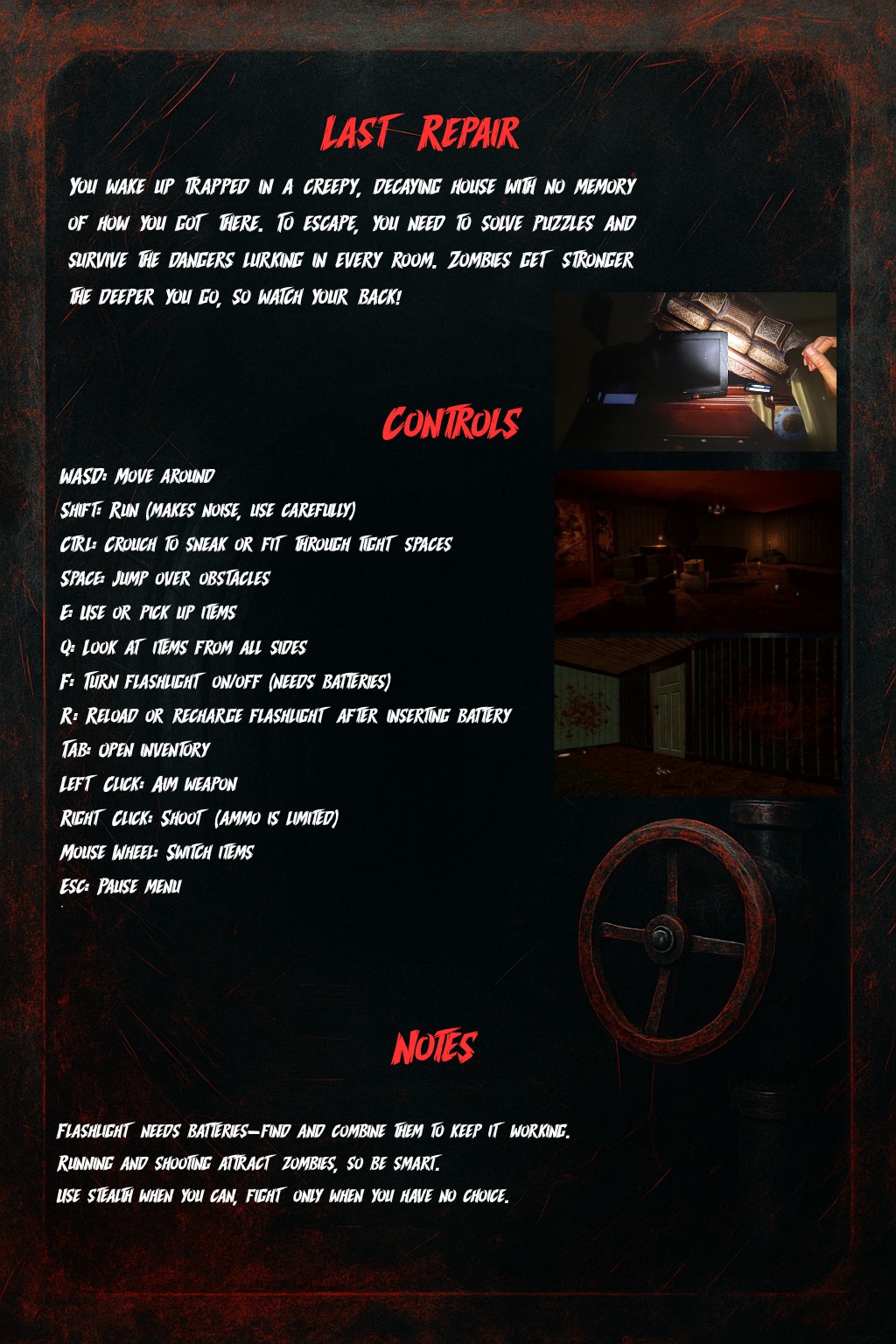 Last Repair

You wake up trapped in a creepy, decaying house with no memory of how you got there. To escape, you need to solve puzzles and survive the dangers lurking in every room. Zombies get stronger the deeper you go, so watch your back!

Controls

WASD: Move around
Shift: Run (makes noise, use carefully)
Ctrl: Crouch to sneak or fit through tight spaces
Space: Jump over obstacles
E: Use or pick up items
Q: Look at items from all sides
F: Turn flashlight on/off (needs batteries)
R: Reload or recharge flashlight after inserting battery
Tab: Open inventory
Left Click: Aim weapon
Right Click: Shoot (ammo is limited)
Mouse Wheel: Switch items
Esc: Pause menu

Notes

Flashlight needs batteries—find and combine them to keep it working.
Running and shooting attract zombies, so be smart.
Use stealth when you can, fight only when you have no choice.